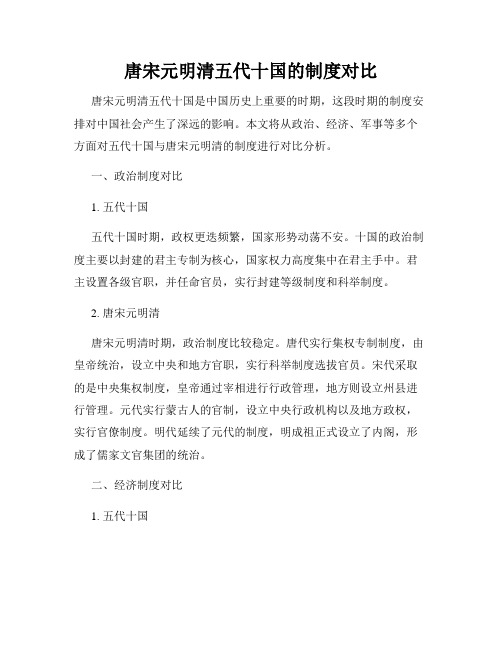 唐宋元明清五代十国的制度对比

唐宋元明清五代十国是中国历史上重要的时期，这段时期的制度安排对中国社会产生了深远的影响。本文将从政治、经济、军事等多个方面对五代十国与唐宋元明清的制度进行对比分析。

一、政治制度对比

1. 五代十国

五代十国时期，政权更迭频繁，国家形势动荡不安。十国的政治制度主要以封建的君主专制为核心，国家权力高度集中在君主手中。君主设置各级官职，并任命官员，实行封建等级制度和科举制度。

2. 唐宋元明清

唐宋元明清时期，政治制度比较稳定。唐代实行集权专制制度，由皇帝统治，设立中央和地方官职，实行科举制度选拔官员。宋代采取的是中央集权制度，皇帝通过宰相进行行政管理，地方则设立州县进行管理。元代实行蒙古人的官制，设立中央行政机构以及地方政权，实行官僚制度。明代延续了元代的制度，明成祖正式设立了内阁，形成了儒家文官集团的统治。

二、经济制度对比

1. 五代十国